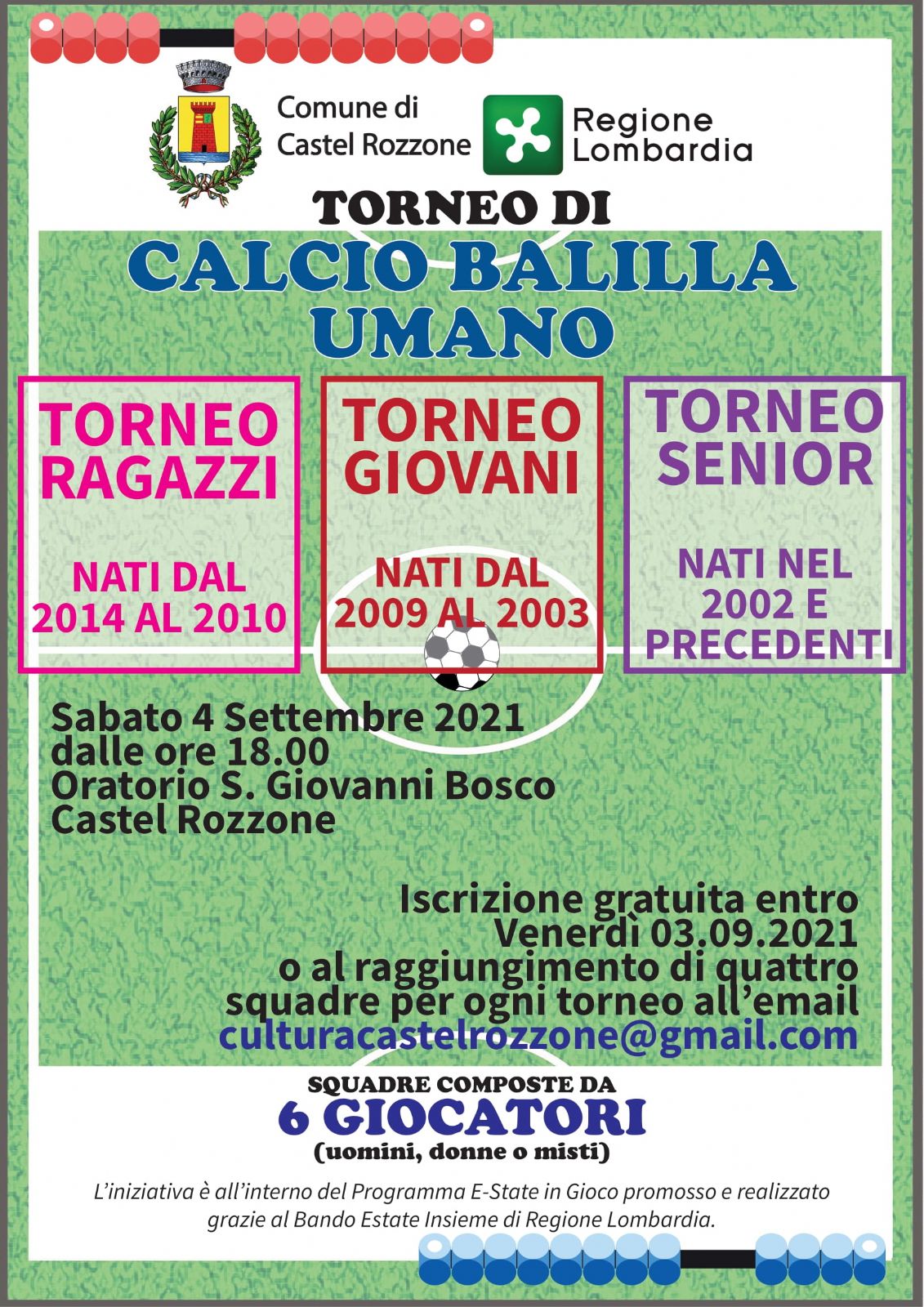 Comune di
Castel Rozzone

Regione
Lombardia

TORNEO DI

CALCIO BALILLA
UMANO

TORNEO
RAGAZZI

NATI DAL
2014 AL 2010

TORNEO
GIOVANI

NATI DAL
2009 AL 2003

TORNEO
SENIOR

NATI NEL
2002 E
PRECEDENTI

Sabato 4 Settembre 2021
dalle ore 18.00
Oratorio S. Giovanni Bosco
Castel Rozzone

Iscrizione gratuita entro
Venerdì 03.09.2021
o al raggiungimento di quattro
squadre per ogni torneo all'email
culturacastelrozzone@gmail.com

SQUADRE COMPOSTE DA
6 GIOCATORI
(uomini, donne o misti)

L'iniziativa è all'interno del Programma E-State in Gioco promosso e realizzato grazie al Bando Estate Insieme di Regione Lombardia.